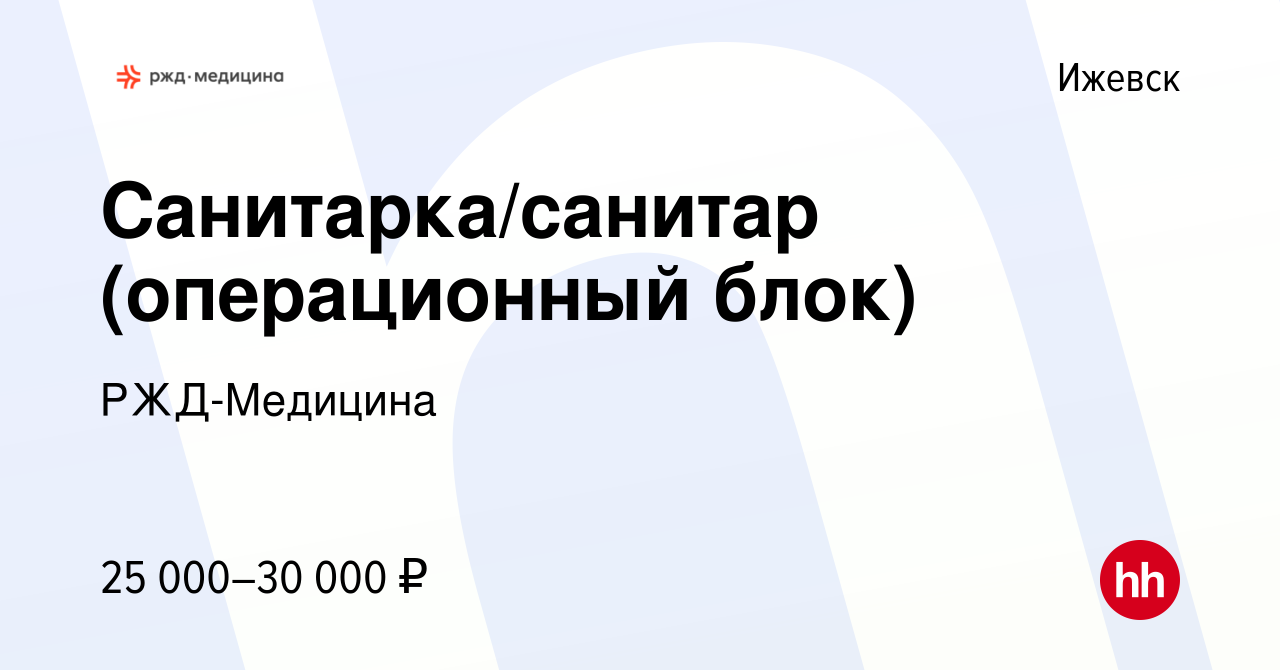 ржд·медицина

Ижевск

Санитарка/санитар (операционный блок)

РЖД-Медицина

25 000–30 000 ₽

hh